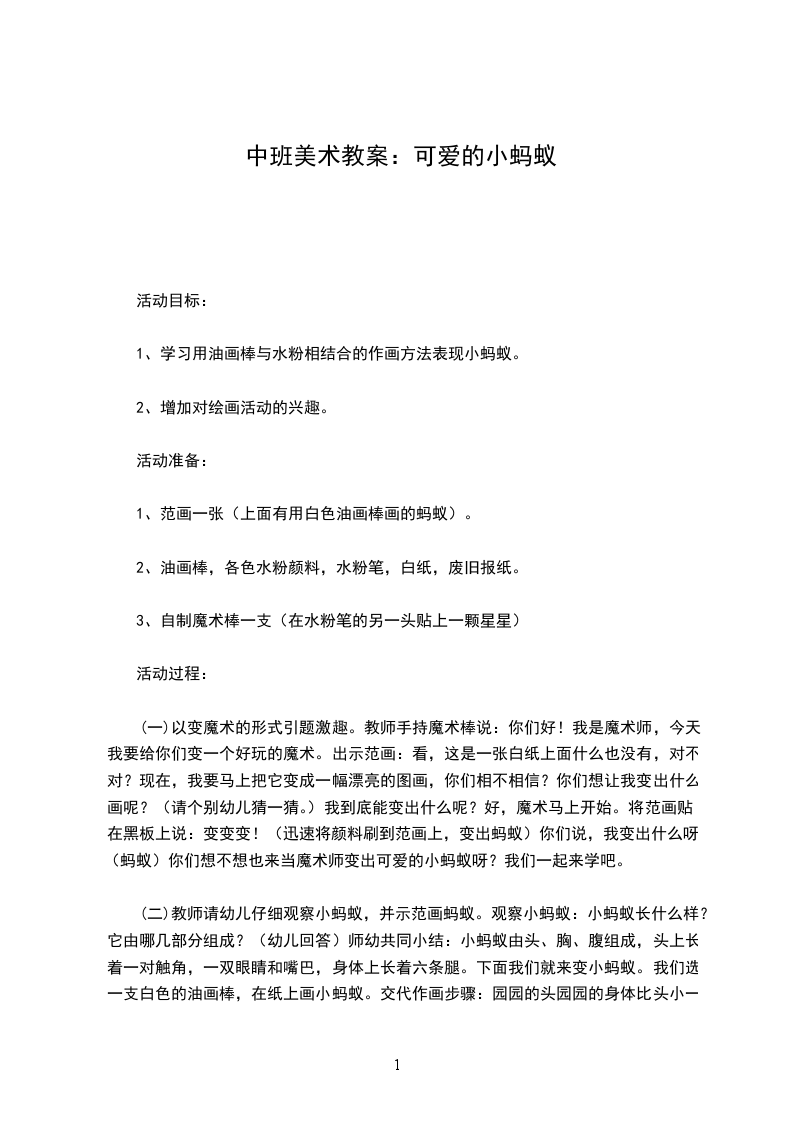 中班美术教案：可爱的小蚂蚁

活动目标：

1、学习用油画棒与水粉相结合的作画方法表现小蚂蚁。

2、增加对绘画活动的兴趣。

活动准备：

1、范画一张（上面有用白色油画棒画的蚂蚁）。

2、油画棒，各色水粉颜料，水粉笔，白纸，废旧报纸。

3、自制魔术棒一支（在水粉笔的另一头贴上一颗星星）

活动过程：

(一)以变魔术的形式引题激趣。教师手持魔术棒说：你们好！我是魔术师，今天我要给你们变一个好玩的魔术。出示范画：看，这是一张白纸上面什么也没有，对不对？现在，我要马上把它变成一幅漂亮的图画，你们相不相信？你们想让我变出什么画呢？（请个别幼儿猜一猜。）我到底能变出什么呢？好，魔术马上开始。将范画贴在黑板上说：变变变！（迅速将颜料刷到范画上，变出蚂蚁）你们说，我变出什么呀（蚂蚁）你们想不想也来当魔术师变出可爱的小蚂蚁呀？我们一起来学吧。

(二)教师请幼儿仔细观察小蚂蚁，并示范画蚂蚁。观察小蚂蚁：小蚂蚁长什么样？它由哪几部分组成？（幼儿回答）师幼共同小结：小蚂蚁由头、胸、腹组成，头上长着一对触角，一双眼睛和嘴巴，身体上长着六条腿。下面我们就来变小蚂蚁。我们选一支白色的油画棒，在纸上画小蚂蚁。交代作画步骤：园园的头园园的身体比头小一

1